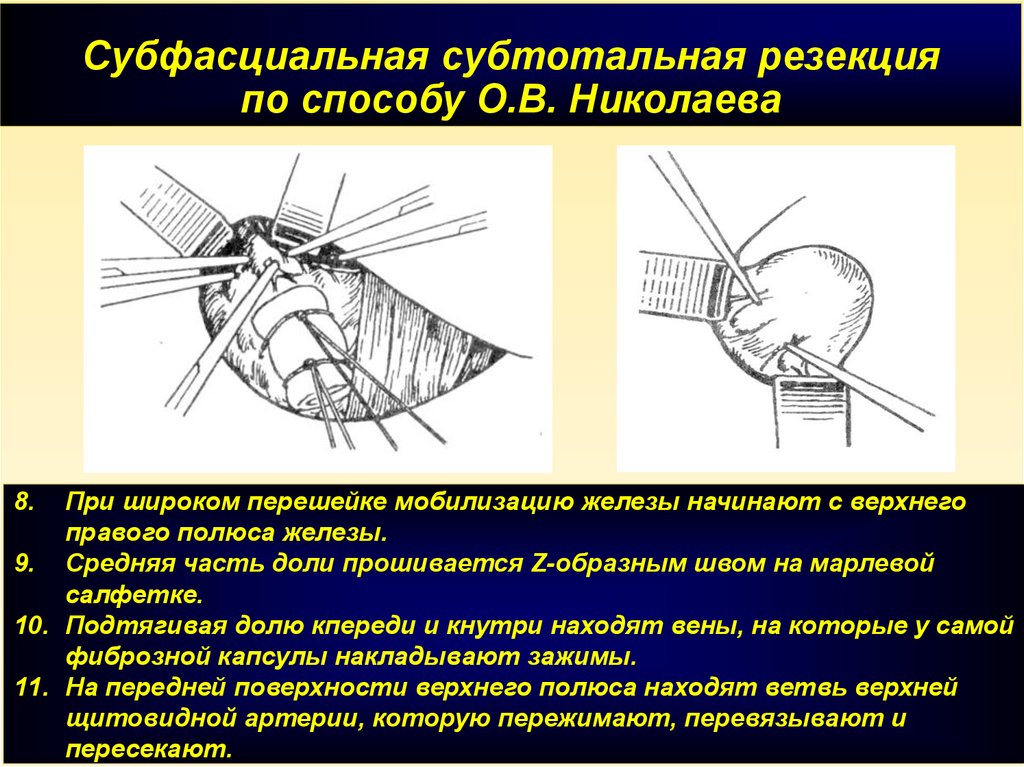 Субфасциальная субтотальная резекция по способу О.В. Николаева

8. При широком перешейке мобилизацию железы начинают с верхнего правого полюса железы.
9. Средняя часть доли прошивается Z-образным швом на марлевой салфетке.
10. Подтягивая долю кпереди и кнутри находят вены, на которые у самой фиброзной капсулы накладывают зажимы.
11. На передней поверхности верхнего полюса находят ветвь верхней щитовидной артерии, которую пережимают, перевязывают и пересекают.